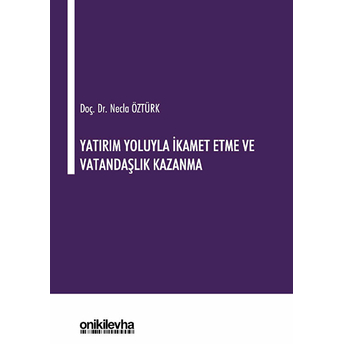 Doç. Dr. Necla ÖZTÜRK

YATIRIM YOLUYLA İKAMET ETME VE VATANDAŞLIK KAZANMA

onikilevha